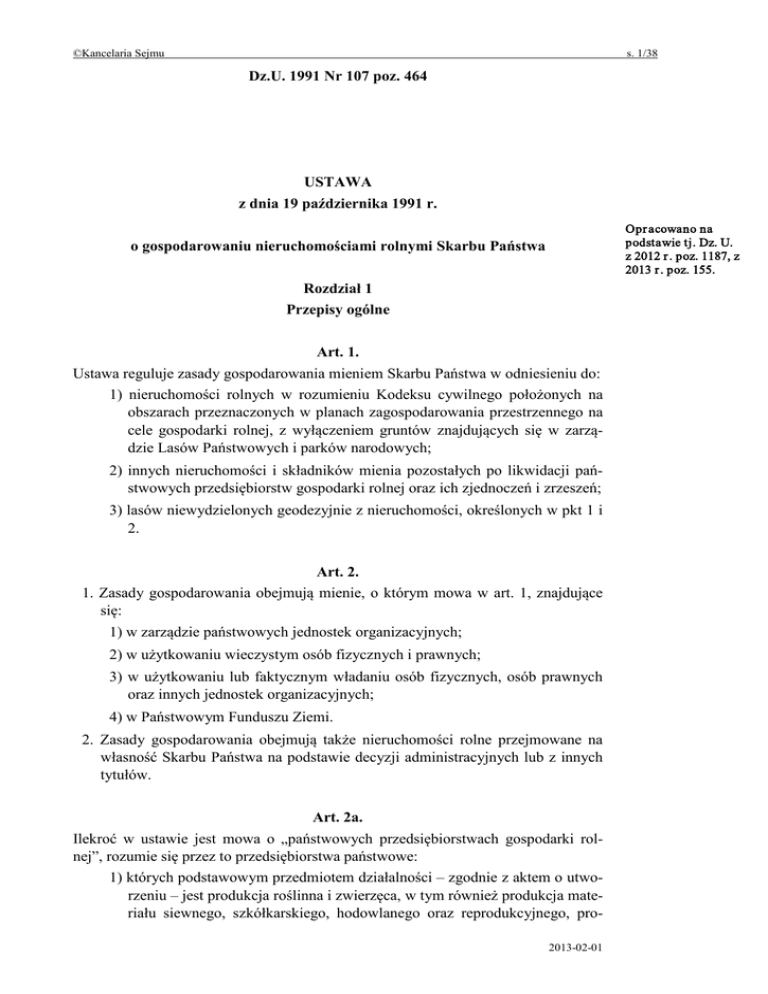 ©Kancelaria Sejmu

s. 1/38

Dz.U. 1991 Nr 107 poz. 464

USTAWA
z dnia 19 października 1991 r.

o gospodarowaniu nieruchomościami rolnymi Skarbu Państwa

Opracowano na podstawie tj. Dz. U. z 2012 r. poz. 1187, z 2013 r. poz. 155.

Rozdział 1
Przepisy ogólne

Art. 1.
Ustawa reguluje zasady gospodarowania mieniem Skarbu Państwa w odniesieniu do:

1) nieruchomości rolnych w rozumieniu Kodeksu cywilnego położonych na obszarach przeznaczonych w planach zagospodarowania przestrzennego na cele gospodarki rolnej, z wyłączeniem gruntów znajdujących się w zarządzie Lasów Państwowych i parków narodowych;

2) innych nieruchomości i składników mienia pozostałych po likwidacji państwowych przedsiębiorstw gospodarki rolnej oraz ich zjednoczeń i zrzeszeń;

3) lasów niewydzielonych geodezyjnie z nieruchomości, określonych w pkt 1 i 2.

Art. 2.
1. Zasady gospodarowania obejmują mienie, o którym mowa w art. 1, znajdujące się:

1) w zarządzie państwowych jednostek organizacyjnych;

2) w użytkowaniu wieczystym osób fizycznych i prawnych;

3) w użytkowaniu lub faktycznym władaniu osób fizycznych, osób prawnych oraz innych jednostek organizacyjnych;

4) w Państwowym Funduszu Ziemi.

2. Zasady gospodarowania obejmują także nieruchomości rolne przejmowane na własność Skarbu Państwa na podstawie decyzji administracyjnych lub z innych tytułów.

Art. 2a.
Ilekroć w ustawie jest mowa o „państwowych przedsiębiorstwach gospodarki rolnej”, rozumie się przez to przedsiębiorstwa państwowe:

1) których podstawowym przedmiotem działalności – zgodnie z aktem o utworzeniu – jest produkcja roślinna i zwierzęca, w tym również produkcja materiału siewnego, szkółkarskiego, hodowlanego oraz reprodukcyjnego, pro-

2013-02-01